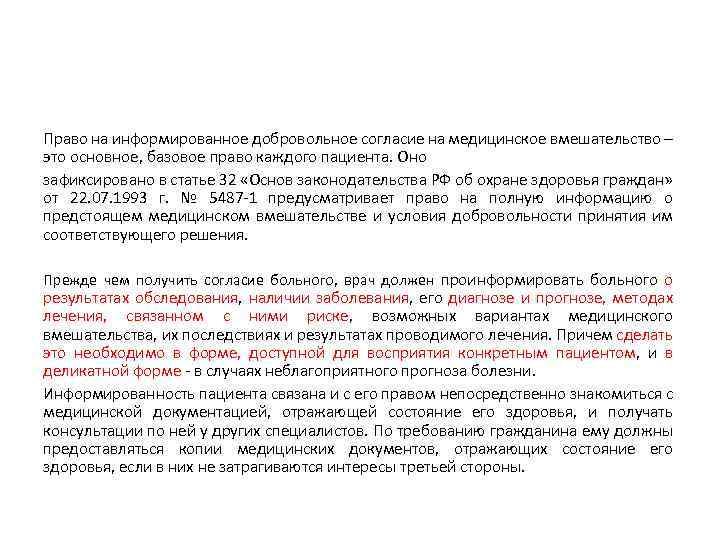 Право на информированное добровольное согласие на медицинское вмешательство – это основное, базовое право каждого пациента. Оно

зафиксировано в статье 32 «Основ законодательства РФ об охране здоровья граждан» от 22.07.1993 г. № 5487-1 предусматривает право на полную информацию о предстоящем медицинском вмешательстве и условия добровольности принятия им соответствующего решения.

Прежде чем получить согласие больного, врач должен проинформировать больного о результатах обследования, наличии заболевания, его диагнозе и прогнозе, методах лечения, связанном с ними риске, возможных вариантах медицинского вмешательства, их последствиях и результатах проводимого лечения. Причем сделать это необходимо в форме, доступной для восприятия конкретным пациентом, и в деликатной форме - в случаях неблагоприятного прогноза болезни.

Информированность пациента связана и с его правом непосредственно знакомиться с медицинской документацией, отражающей состояние его здоровья, и получать консультации по ней у других специалистов. По требованию гражданина ему должны предоставляться копии медицинских документов, отражающих состояние его здоровья, если в них не затрагиваются интересы третьей стороны.